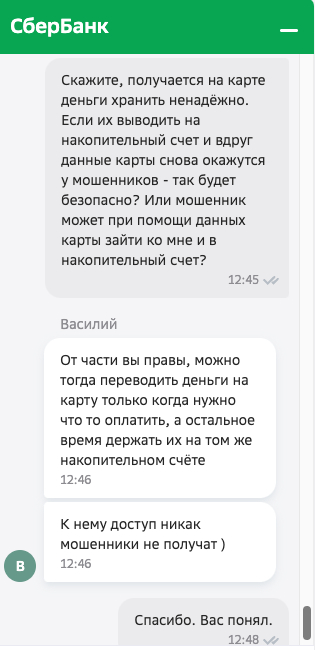 СберБанк

Скажите, получается на карте деньги хранить ненадёжно. Если их выводить на накопительный счет и вдруг данные карты снова окажутся у мошенников - так будет безопасно? Или мошенник может при помощи данных карты зайти ко мне и в накопительный счет?
12:45

Василий

От части вы правы, можно тогда переводить деньги на карту только когда нужно что то оплатить, а остальное время держать их на том же накопительном счёте
12:46

К нему доступ никак мошенники не получат )
12:46

В

Спасибо. Вас понял.
12:48